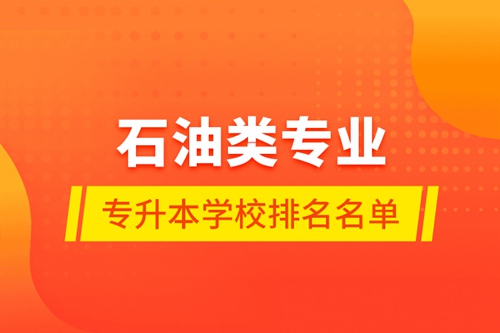 石油类专业

专升本学校排名名单